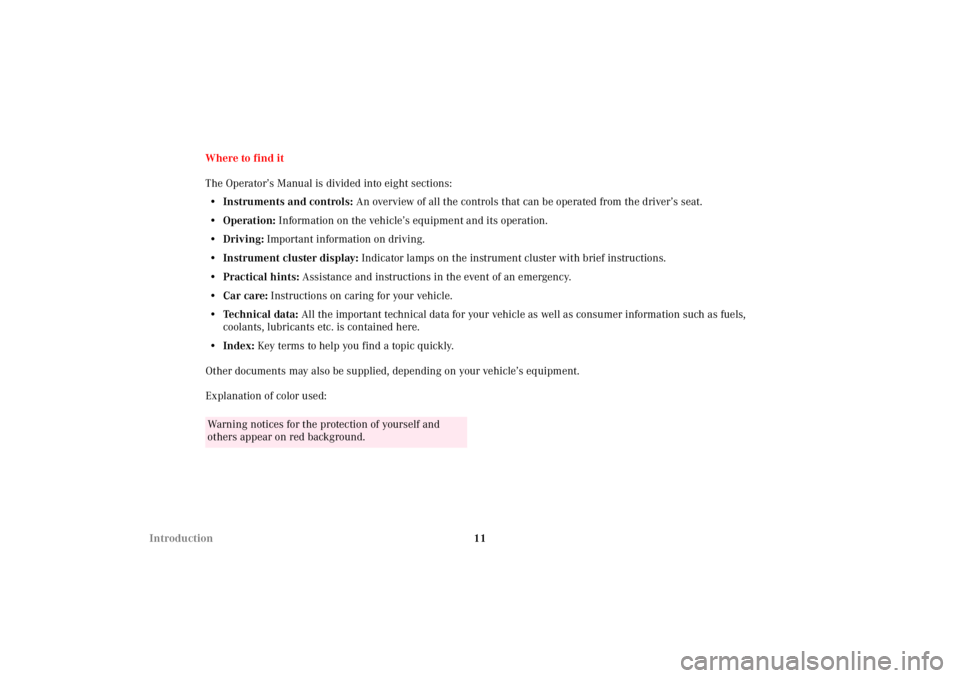 Where to find it

The Operator's Manual is divided into eight sections:

• Instruments and controls: An overview of all the controls that can be operated from the driver's seat.

• Operation: Information on the vehicle's equipment and its operation.

• Driving: Important information on driving.

• Instrument cluster display: Indicator lamps on the instrument cluster with brief instructions.

• Practical hints: Assistance and instructions in the event of an emergency.

• Car care: Instructions on caring for your vehicle.

• Technical data: All the important technical data for your vehicle as well as consumer information such as fuels, coolants, lubricants etc. is contained here.

• Index: Key terms to help you find a topic quickly.

Other documents may also be supplied, depending on your vehicle's equipment.

Explanation of color used:

Warning notices for the protection of yourself and others appear on red background.

Introduction

11

carmanualsonline.info